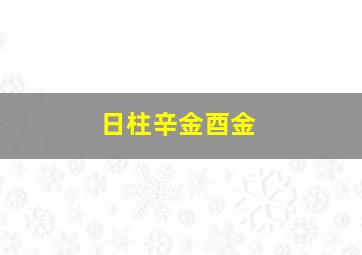 日柱辛金酉金